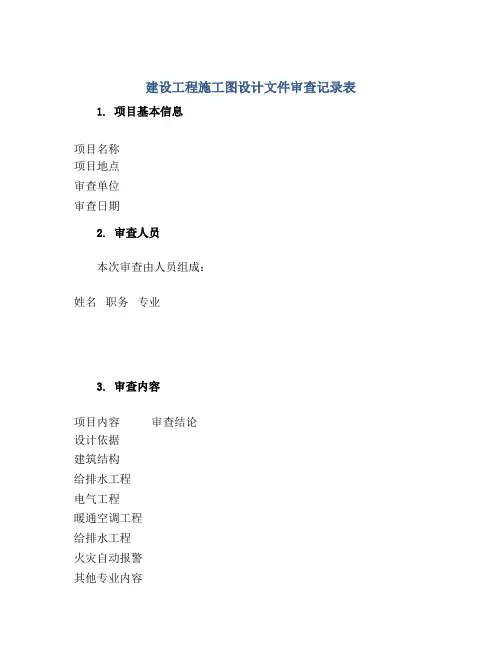 建设工程施工图设计文件审查记录表

1. 项目基本信息

项目名称
项目地点
审查单位
审查日期

2. 审查人员

本次审查由人员组成：

姓名 职务 专业

3. 审查内容

项目内容 审查结论
设计依据
建筑结构
给排水工程
电气工程
暖通空调工程
给排水工程
火灾自动报警
其他专业内容